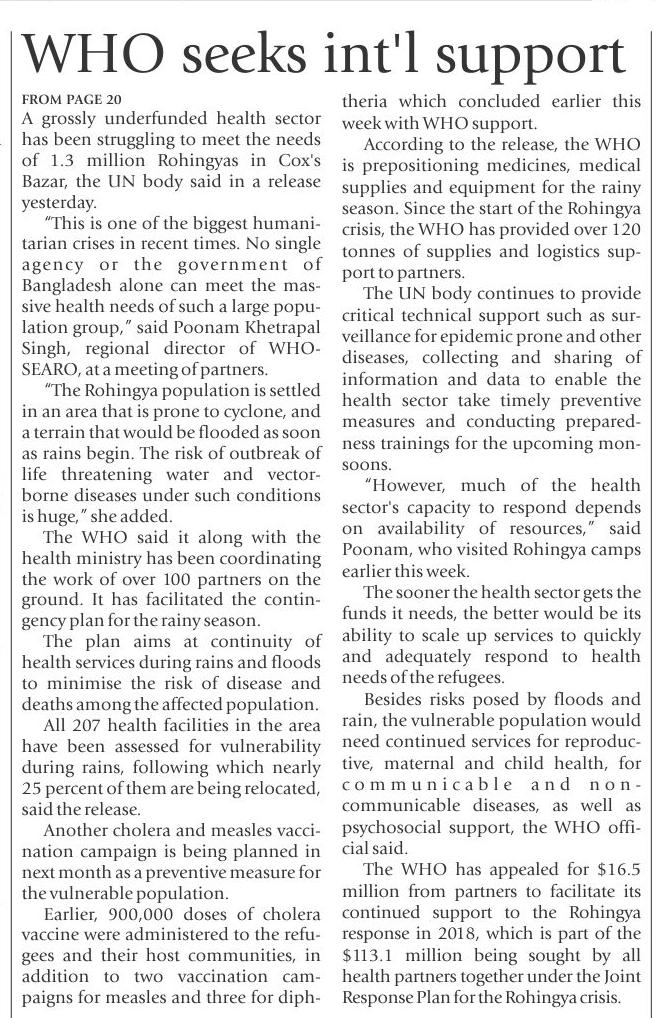 WHO seeks int'l support

FROM PAGE 20
A grossly underfunded health sector has been struggling to meet the needs of 1.3 million Rohingyas in Cox's Bazar, the UN body said in a release yesterday.

"This is one of the biggest humanitarian crises in recent times. No single agency or the government of Bangladesh alone can meet the massive health needs of such a large population group," said Poonam Khetrapal Singh, regional director of WHO-SEARO, at a meeting of partners.

"The Rohingya population is settled in an area that is prone to cyclone, and a terrain that would be flooded as soon as rains begin. The risk of outbreak of life threatening water and vector-borne diseases under such conditions is huge," she added.

The WHO said it along with the health ministry has been coordinating the work of over 100 partners on the ground. It has facilitated the contingency plan for the rainy season.

The plan aims at continuity of health services during rains and floods to minimise the risk of disease and deaths among the affected population.

All 207 health facilities in the area have been assessed for vulnerability during rains, following which nearly 25 percent of them are being relocated, said the release.

Another cholera and measles vaccination campaign is being planned in next month as a preventive measure for the vulnerable population.

Earlier, 900,000 doses of cholera vaccine were administered to the refugees and their host communities, in addition to two vaccination campaigns for measles and three for diphtheria which concluded earlier this week with WHO support.

According to the release, the WHO is prepositioning medicines, medical supplies and equipment for the rainy season. Since the start of the Rohingya crisis, the WHO has provided over 120 tonnes of supplies and logistics support to partners.

The UN body continues to provide critical technical support such as surveillance for epidemic prone and other diseases, collecting and sharing of information and data to enable the health sector take timely preventive measures and conducting preparedness trainings for the upcoming monsoons.

"However, much of the health sector's capacity to respond depends on availability of resources," said Poonam, who visited Rohingya camps earlier this week.

The sooner the health sector gets the funds it needs, the better would be its ability to scale up services to quickly and adequately respond to health needs of the refugees.

Besides risks posed by floods and rain, the vulnerable population would need continued services for reproductive, maternal and child health, for communicable and non-communicable diseases, as well as psychosocial support, the WHO official said.

The WHO has appealed for $16.5 million from partners to facilitate its continued support to the Rohingya response in 2018, which is part of the $113.1 million being sought by all health partners together under the Joint Response Plan for the Rohingya crisis.